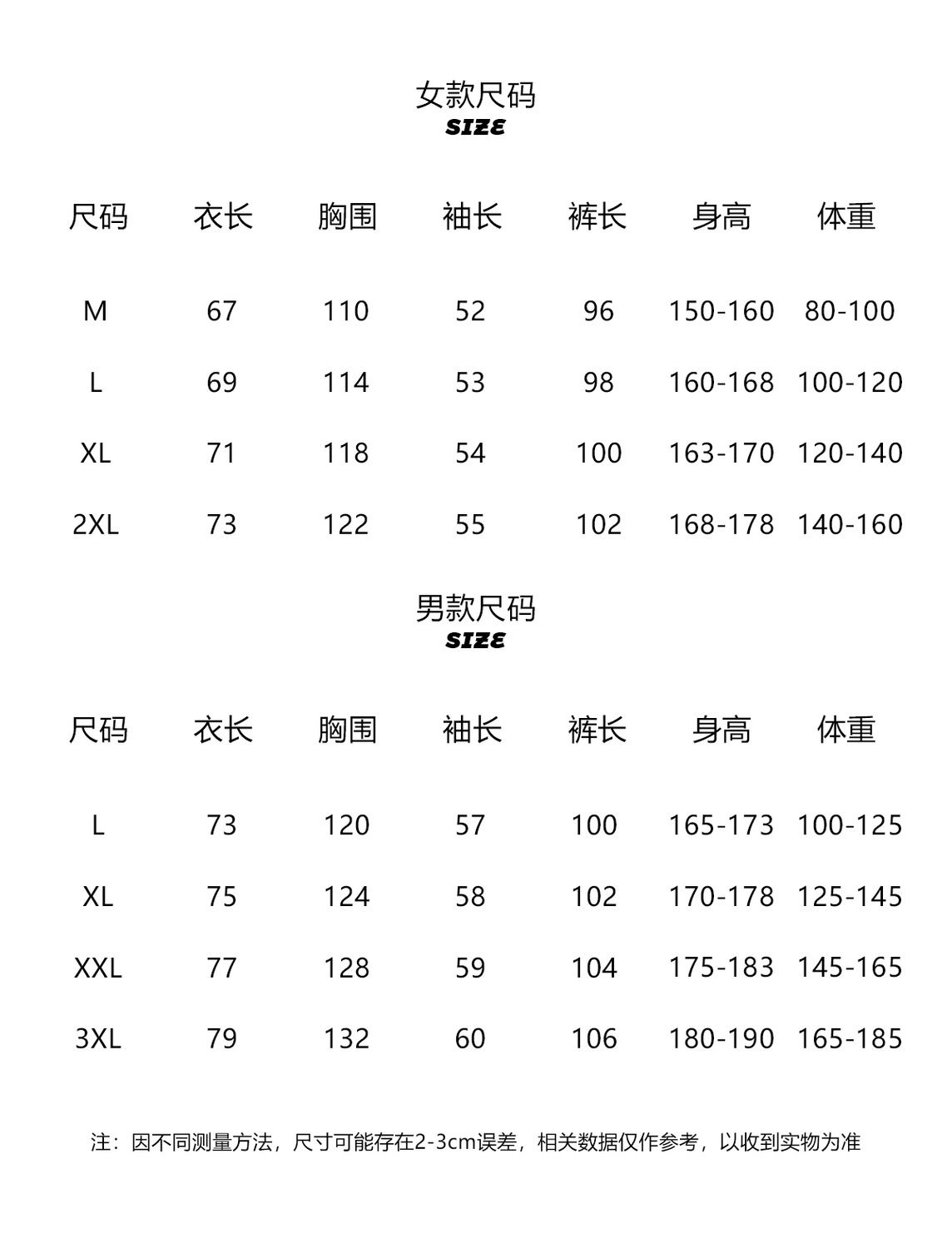 女款尺码
SIZE

| 尺码 | 衣长 | 胸围 | 袖长 | 裤长 | 身高 | 体重 |
|---|---|---|---|---|---|---|
| M | 67 | 110 | 52 | 96 | 150-160 | 80-100 |
| L | 69 | 114 | 53 | 98 | 160-168 | 100-120 |
| XL | 71 | 118 | 54 | 100 | 163-170 | 120-140 |
| 2XL | 73 | 122 | 55 | 102 | 168-178 | 140-160 |

男款尺码
SIZE

| 尺码 | 衣长 | 胸围 | 袖长 | 裤长 | 身高 | 体重 |
|---|---|---|---|---|---|---|
| L | 73 | 120 | 57 | 100 | 165-173 | 100-125 |
| XL | 75 | 124 | 58 | 102 | 170-178 | 125-145 |
| XXL | 77 | 128 | 59 | 104 | 175-183 | 145-165 |
| 3XL | 79 | 132 | 60 | 106 | 180-190 | 165-185 |

注：因不同测量方法，尺寸可能存在2-3cm误差，相关数据仅作参考，以收到实物为准